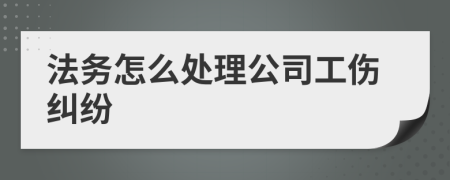 法务怎么处理公司工伤纠纷